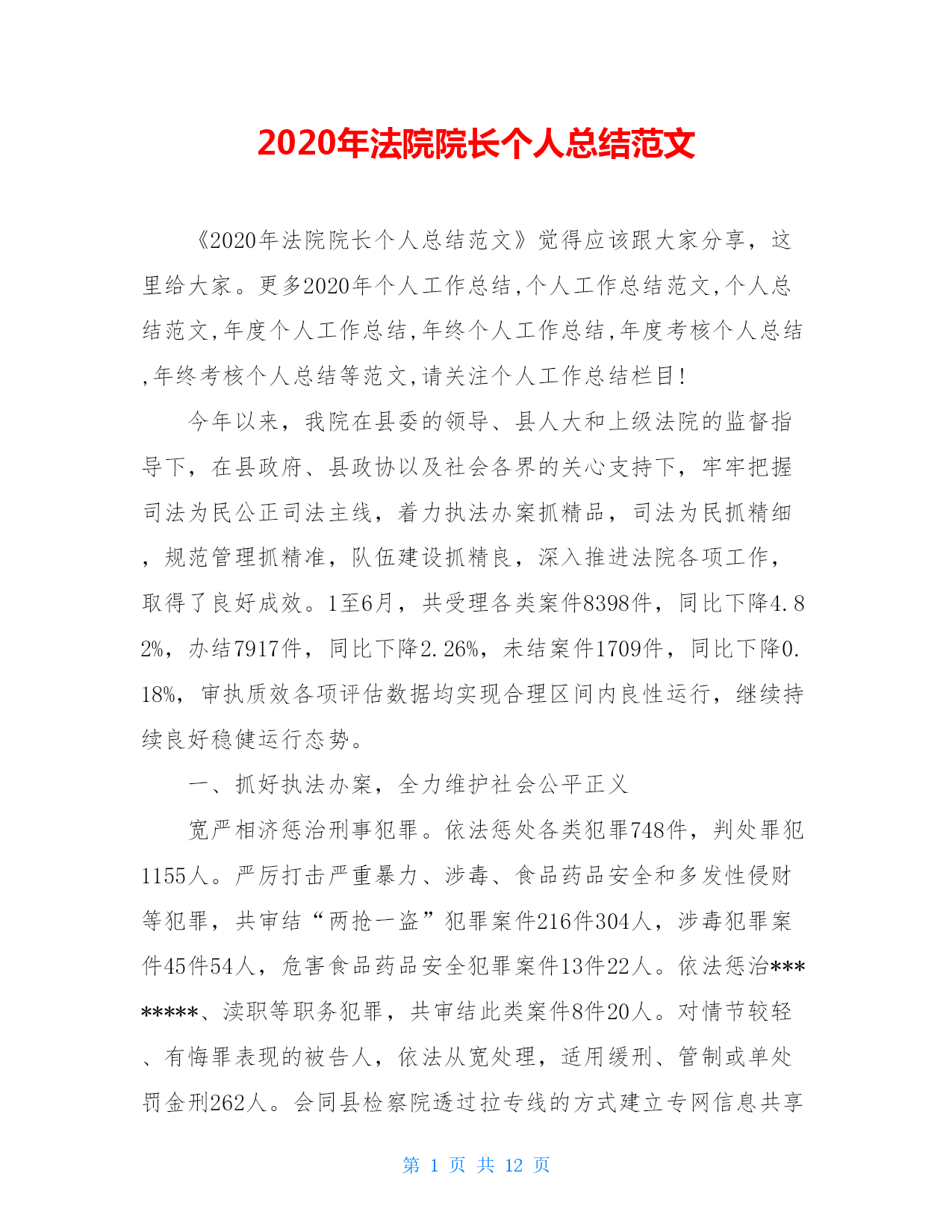 2020年法院院长个人总结范文

《2020年法院院长个人总结范文》觉得应该跟大家分享，这里给大家。更多2020年个人工作总结,个人工作总结范文,个人总结范文,年度个人工作总结,年终个人工作总结,年度考核个人总结,年终考核个人总结等范文,请关注个人工作总结栏目!

今年以来，我院在县委的领导、县人大和上级法院的监督指导下，在县政府、县政协以及社会各界的关心支持下，牢牢把握司法为民公正司法主线，着力执法办案抓精品，司法为民抓精细，规范管理抓精准，队伍建设抓精良，深入推进法院各项工作，取得了良好成效。1至6月，共受理各类案件8398件，同比下降4.82%，办结7917件，同比下降2.26%，未结案件1709件，同比下降0.18%，审执质效各项评估数据均实现合理区间内良性运行，继续持续良好稳健运行态势。

一、抓好执法办案，全力维护社会公平正义

宽严相济惩治刑事犯罪。依法惩处各类犯罪748件，判处罪犯1155人。严厉打击严重暴力、涉毒、食品药品安全和多发性侵财等犯罪，共审结“两抢一盗”犯罪案件216件304人，涉毒犯罪案件45件54人，危害食品药品安全犯罪案件13件22人。依法惩治********、渎职等职务犯罪，共审结此类案件8件20人。对情节较轻、有悔罪表现的被告人，依法从宽处理，适用缓刑、管制或单处罚金刑262人。会同县检察院透过拉专线的方式建立专网信息共享

第 1 页 共 12 页